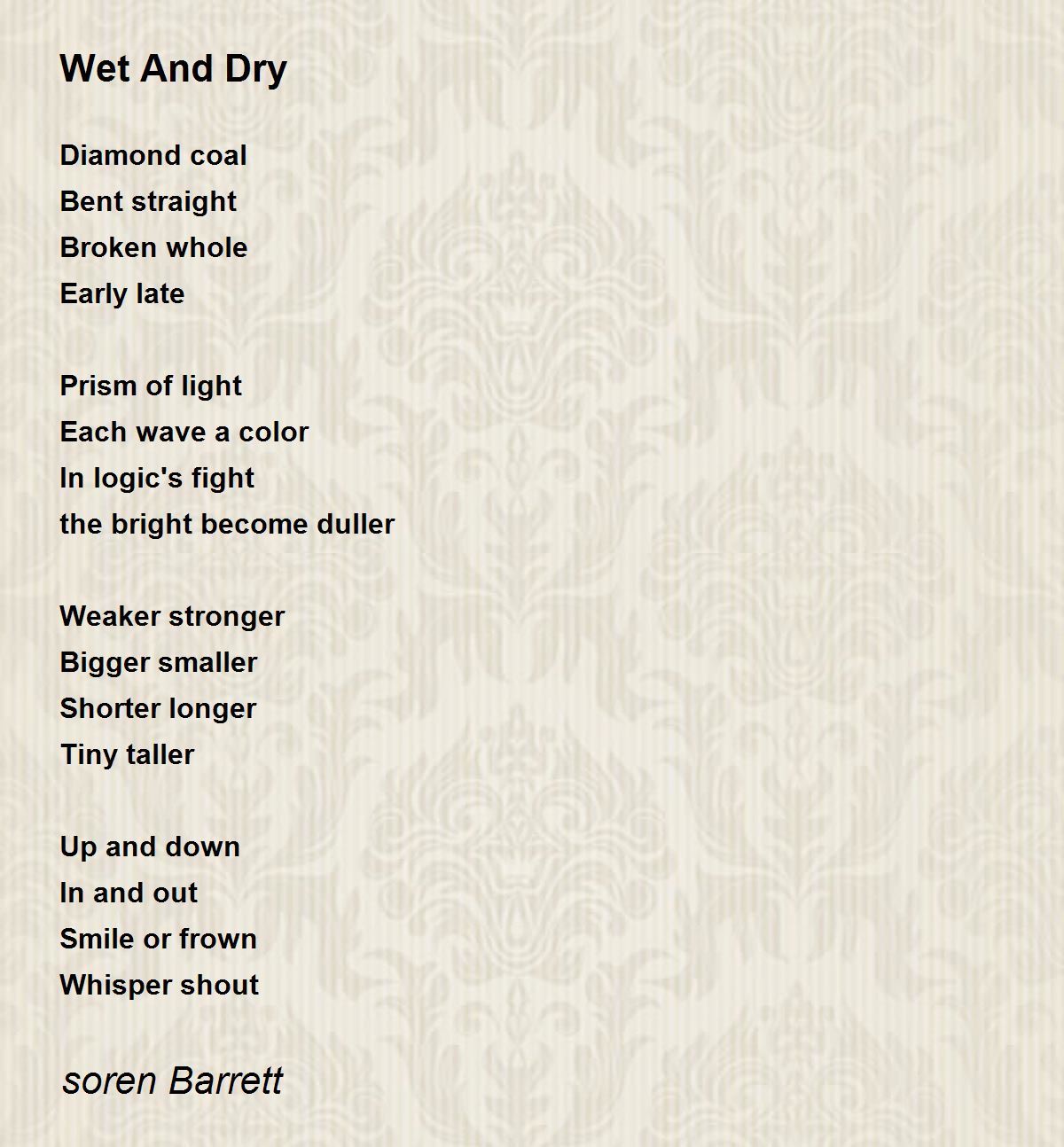 Wet And Dry

Diamond coal
Bent straight
Broken whole
Early late

Prism of light
Each wave a color
In logic's fight
the bright become duller

Weaker stronger
Bigger smaller
Shorter longer
Tiny taller

Up and down
In and out
Smile or frown
Whisper shout

soren Barrett